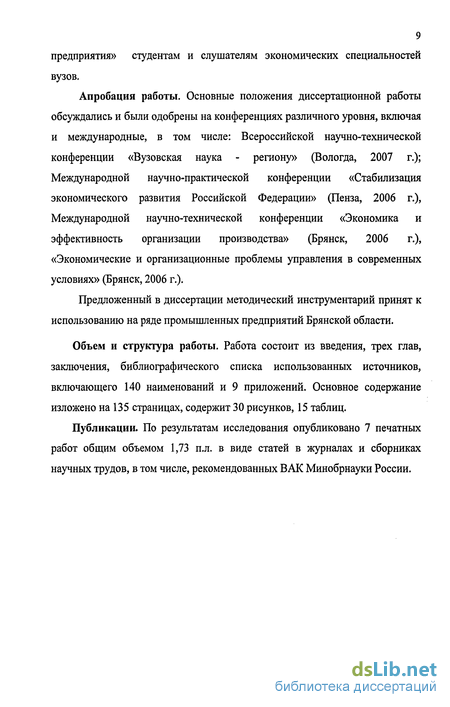 9

предприятия» студентам и слушателям экономических специальностей вузов.

Апробация работы. Основные положения диссертационной работы обсуждались и были одобрены на конференциях различного уровня, включая и международные, в том числе: Всероссийской научно-технической конференции «Вузовская наука - региону» (Вологда, 2007 г.); Международной научно-практической конференции «Стабилизация экономического развития Российской Федерации» (Пенза, 2006 г.), Международной научно-технической конференции «Экономика и эффективность организации производства» (Брянск, 2006 г.), «Экономические и организационные проблемы управления в современных условиях» (Брянск, 2006 г.).

Предложенный в диссертации методический инструментарий принят к использованию на ряде промышленных предприятий Брянской области.

Объем и структура работы. Работа состоит из введения, трех глав, заключения, библиографического списка использованных источников, включающего 140 наименований и 9 приложений. Основное содержание изложено на 135 страницах, содержит 30 рисунков, 15 таблиц.

Публикации. По результатам исследования опубликовано 7 печатных работ общим объемом 1,73 п.л. в виде статей в журналах и сборниках научных трудов, в том числе, рекомендованных ВАК Минобрнауки России.

dsLib.net
библиотека диссертаций